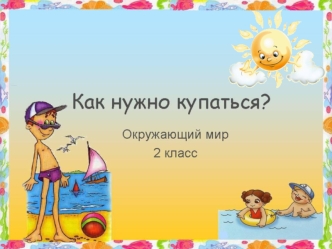 Как нужно купаться?

Окружающий мир
2 класс